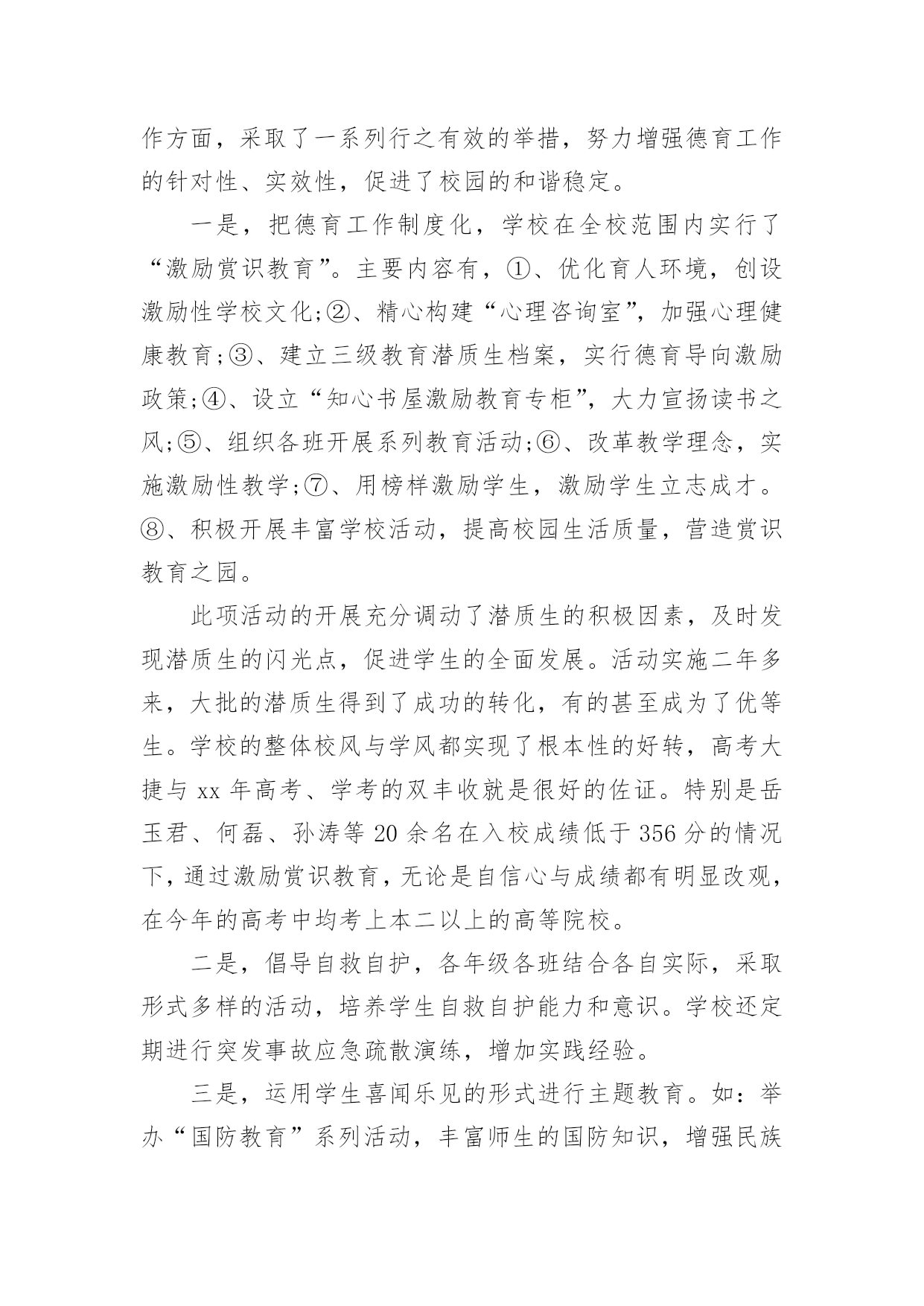 作方面，采取了一系列行之有效的举措，努力增强德育工作的针对性、实效性，促进了校园的和谐稳定。

一是，把德育工作制度化，学校在全校范围内实行了“激励赏识教育”。主要内容有，①、优化育人环境，创设激励性学校文化;②、精心构建“心理咨询室”，加强心理健康教育;③、建立三级教育潜质生档案，实行德育导向激励政策;④、设立“知心书屋激励教育专柜”，大力宣扬读书之风;⑤、组织各班开展系列教育活动;⑥、改革教学理念，实施激励性教学;⑦、用榜样激励学生，激励学生立志成才。⑧、积极开展丰富学校活动，提高校园生活质量，营造赏识教育之园。

此项活动的开展充分调动了潜质生的积极因素，及时发现潜质生的闪光点，促进学生的全面发展。活动实施二年多来，大批的潜质生得到了成功的转化，有的甚至成为了优等生。学校的整体校风与学风都实现了根本性的好转，高考大捷与 xx 年高考、学考的双丰收就是很好的佐证。特别是岳玉君、何磊、孙涛等 20 余名在入校成绩低于 356 分的情况下，通过激励赏识教育，无论是自信心与成绩都有明显改观，在今年的高考中均考上本二以上的高等院校。

二是，倡导自救自护，各年级各班结合各自实际，采取形式多样的活动，培养学生自救自护能力和意识。学校还定期进行突发事故应急疏散演练，增加实践经验。

三是，运用学生喜闻乐见的形式进行主题教育。如：举办“国防教育”系列活动，丰富师生的国防知识，增强民族